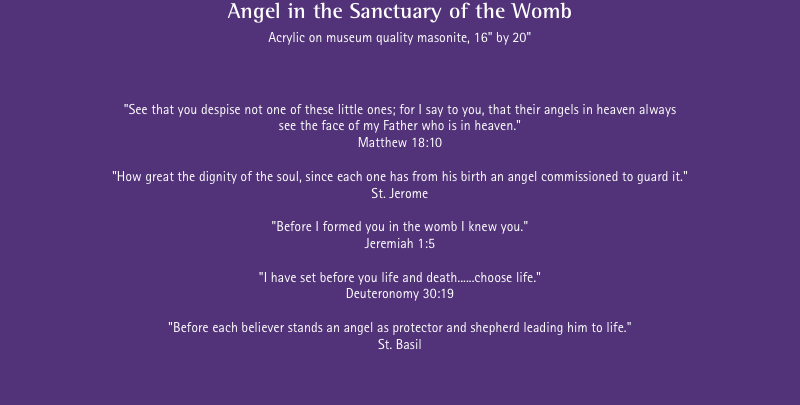 Angel in the Sanctuary of the Womb

Acrylic on museum quality masonite, 16" by 20"

"See that you despise not one of these little ones; for I say to you, that their angels in heaven always see the face of my Father who is in heaven."
Matthew 18:10

"How great the dignity of the soul, since each one has from his birth an angel commissioned to guard it."
St. Jerome

"Before I formed you in the womb I knew you."
Jeremiah 1:5

"I have set before you life and death......choose life."
Deuteronomy 30:19

"Before each believer stands an angel as protector and shepherd leading him to life."
St. Basil